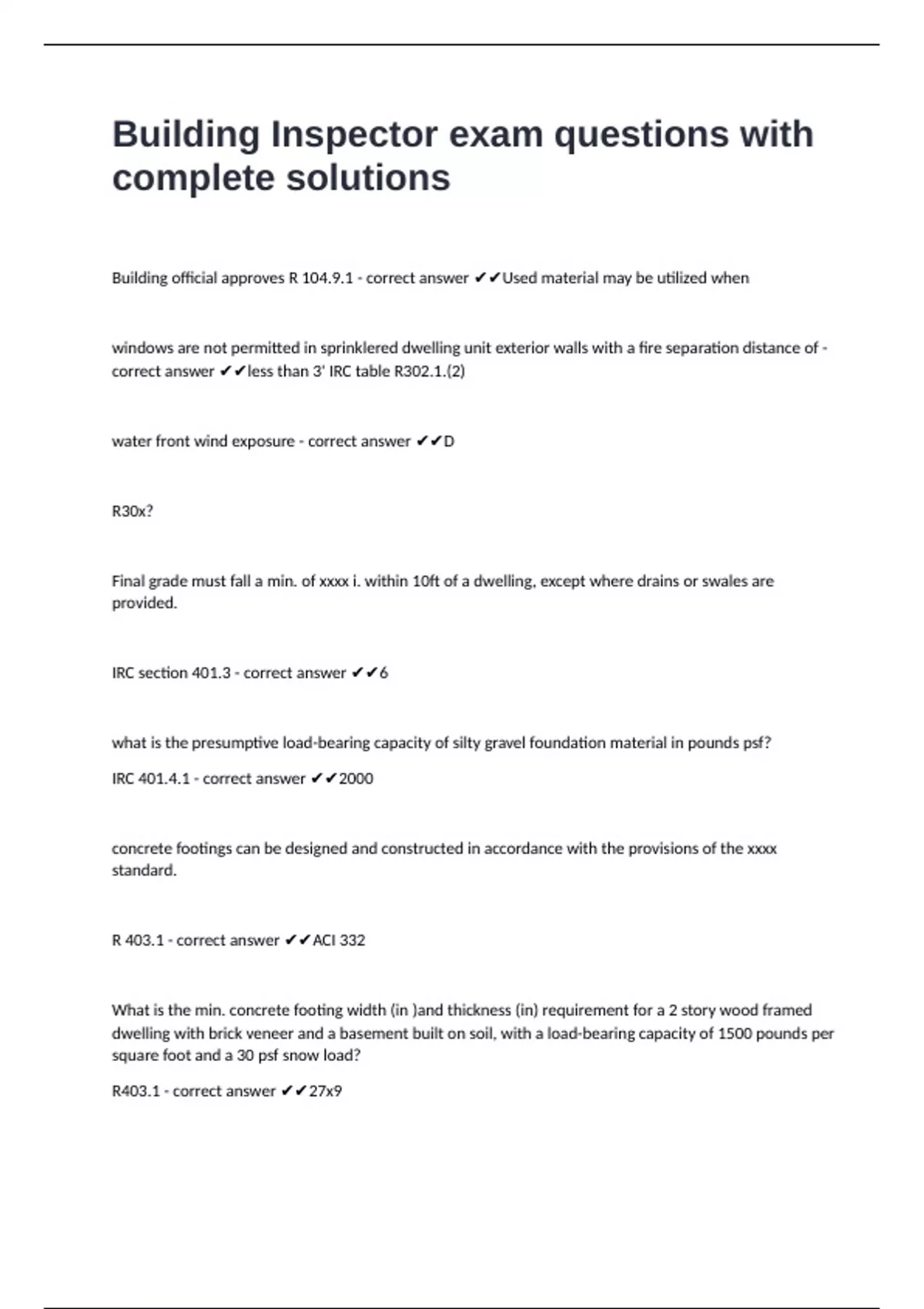 Building Inspector exam questions with complete solutions

Building official approves R 104.9.1 - correct answer ✔✔Used material may be utilized when

windows are not permitted in sprinklered dwelling unit exterior walls with a fire separation distance of - correct answer ✔✔less than 3' IRC table R302.1.(2)

water front wind exposure - correct answer ✔✔D

R30x?

Final grade must fall a min. of xxxx i. within 10ft of a dwelling, except where drains or swales are provided.

IRC section 401.3 - correct answer ✔✔6

what is the presumptive load-bearing capacity of silty gravel foundation material in pounds psf?

IRC 401.4.1 - correct answer ✔✔2000

concrete footings can be designed and constructed in accordance with the provisions of the xxxx standard.

R 403.1 - correct answer ✔✔ACI 332

What is the min. concrete footing width (in )and thickness (in) requirement for a 2 story wood framed dwelling with brick veneer and a basement built on soil, with a load-bearing capacity of 1500 pounds per square foot and a 30 psf snow load?

R403.1 - correct answer ✔✔27x9